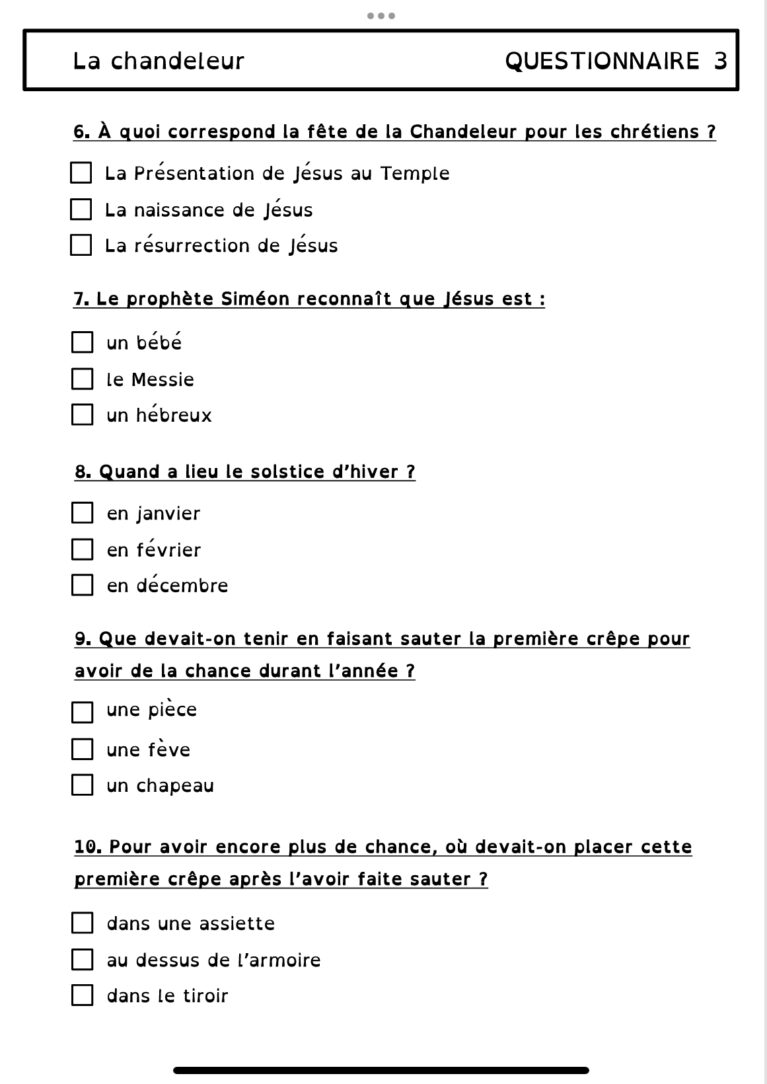 La chandeleur QUESTIONNAIRE 3

6. À quoi correspond la fête de la Chandeleur pour les chrétiens ?

☐ La Présentation de Jésus au Temple
☐ La naissance de Jésus
☐ La résurrection de Jésus

7. Le prophète Siméon reconnaît que Jésus est :

☐ un bébé
☐ le Messie
☐ un hébreux

8. Quand a lieu le solstice d'hiver ?

☐ en janvier
☐ en février
☐ en décembre

9. Que devait-on tenir en faisant sauter la première crêpe pour avoir de la chance durant l'année ?

☐ une pièce
☐ une fève
☐ un chapeau

10. Pour avoir encore plus de chance, où devait-on placer cette première crêpe après l'avoir faite sauter ?

☐ dans une assiette
☐ au dessus de l'armoire
☐ dans le tiroir